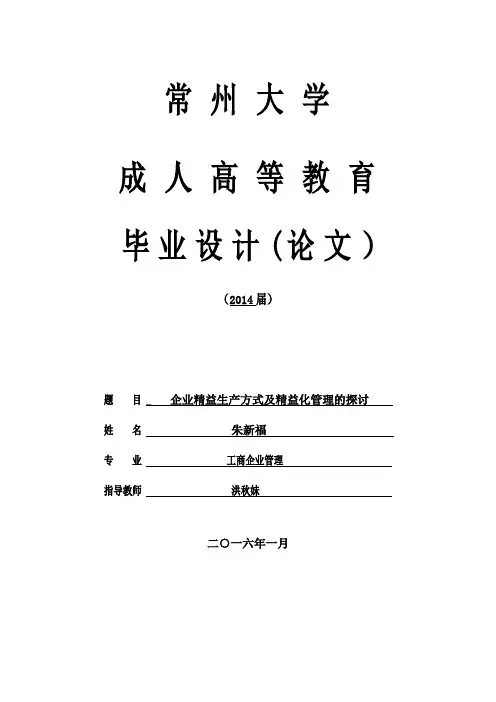 常州大学

成人高等教育

毕业设计（论文）

（2014届）

题　目　企业精益生产方式及精益化管理的探讨

姓　名　朱新福

专　业　工商企业管理

指导教师　洪秋妹

二〇一六年一月